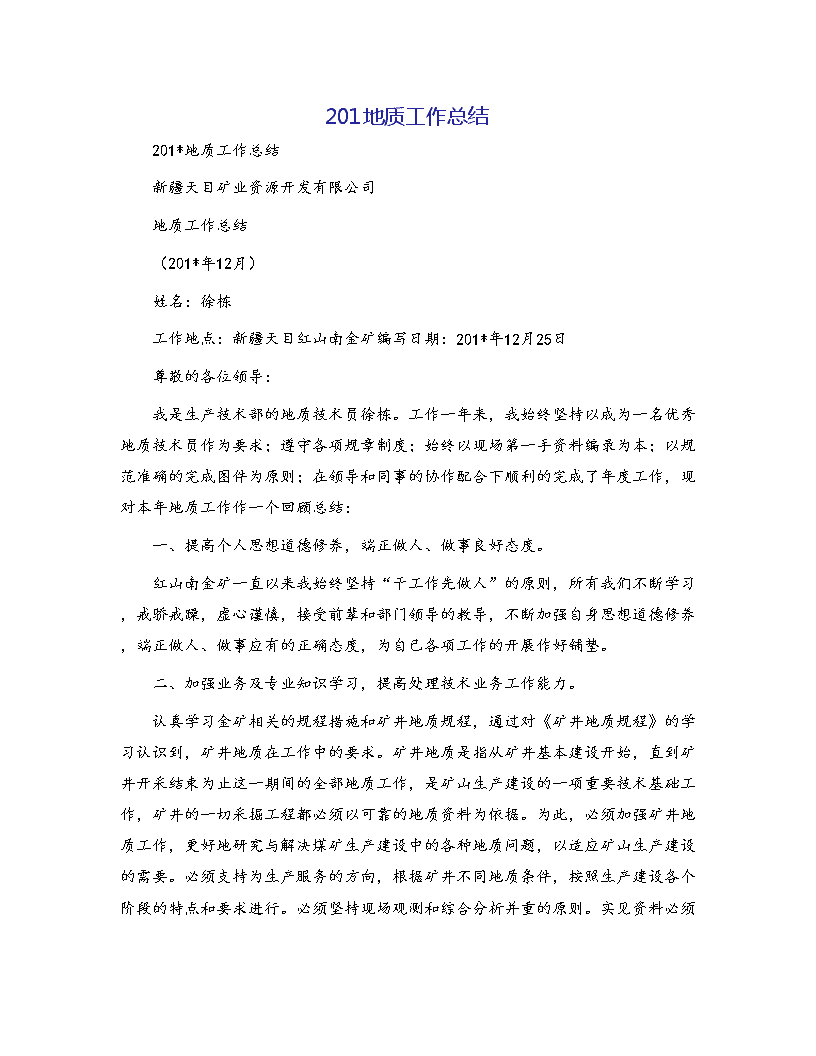 201地质工作总结

201*地质工作总结

新疆天目矿业资源开发有限公司

地质工作总结

（201*年12月）

姓名：徐栋

工作地点：新疆天目红山南金矿编写日期：201*年12月25日

尊敬的各位领导：

我是生产技术部的地质技术员徐栋。工作一年来，我始终坚持以成为一名优秀地质技术员作为要求；遵守各项规章制度；始终以现场第一手资料编录为本；以规范准确的完成图件为原则；在领导和同事的协作配合下顺利的完成了年度工作，现对本年地质工作作一个回顾总结：

一、提高个人思想道德修养，端正做人、做事良好态度。

红山南金矿一直以来我始终坚持“干工作先做人”的原则，所有我们不断学习，戒骄戒躁，虚心谨慎，接受前辈和部门领导的教导，不断加强自身思想道德修养，端正做人、做事应有的正确态度，为自己各项工作的开展作好铺垫。

二、加强业务及专业知识学习，提高处理技术业务工作能力。

认真学习金矿相关的规程措施和矿井地质规程，通过对《矿井地质规程》的学习认识到，矿井地质在工作中的要求。矿井地质是指从矿井基本建设开始，直到矿井开采结束为止这一期间的全部地质工作，是矿山生产建设的一项重要技术基础工作，矿井的一切采掘工程都必须以可靠的地质资料为依据。为此，必须加强矿井地质工作，更好地研究与解决煤矿生产建设中的各种地质问题，以适应矿山生产建设的需要。必须支持为生产服务的方向，根据矿井不同地质条件，按照生产建设各个阶段的特点和要求进行。必须坚持现场观测和综合分析并重的原则。实见资料必须